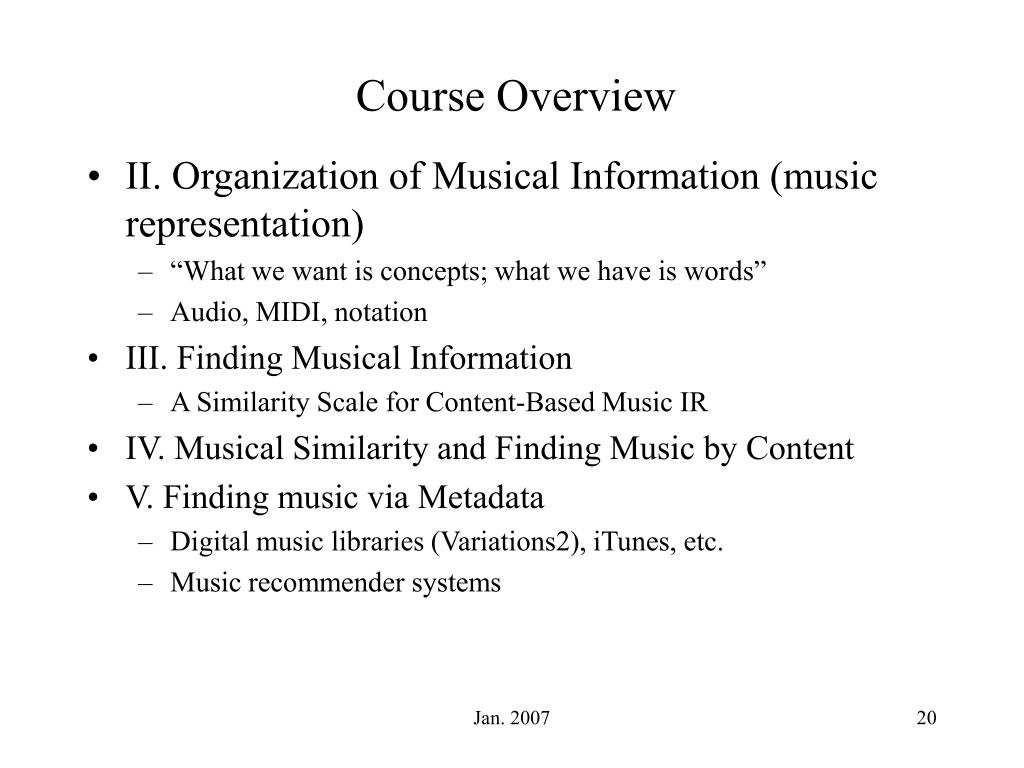 Course Overview

• II. Organization of Musical Information (music representation)
– “What we want is concepts; what we have is words”
– Audio, MIDI, notation
• III. Finding Musical Information
– A Similarity Scale for Content-Based Music IR
• IV. Musical Similarity and Finding Music by Content
• V. Finding music via Metadata
– Digital music libraries (Variations2), iTunes, etc.
– Music recommender systems

Jan. 2007

20